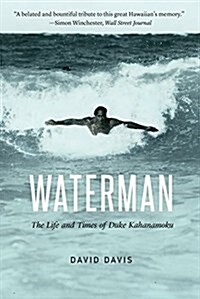 "A belated and bountiful tribute to this great Hawaiian's memory."
—Simon Winchester, Wall Street Journal

WATERMAN

The Life and Times of Duke Kahanamoku

DAVID DAVIS